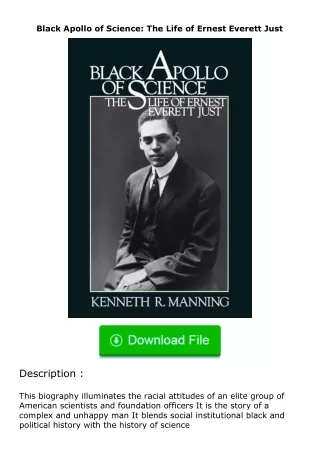 Black Apollo of Science: The Life of Ernest Everett Just

BLACK APOLLO OF SCIENCE THE LIFE OF ERNEST EVERETT JUST

KENNETH R. MANNING

Download File

Description :

This biography illuminates the racial attitudes of an elite group of American scientists and foundation officers It is the story of a complex and unhappy man It blends social institutional black and political history with the history of science